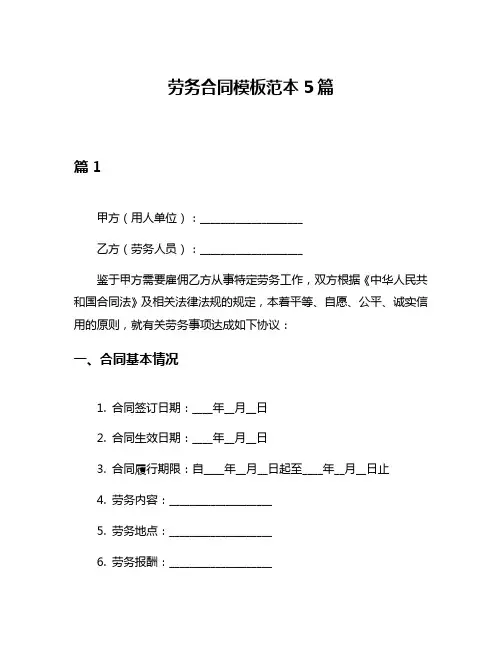 劳务合同模板范本 5 篇

篇 1

甲方（用人单位）：____________________

乙方（劳务人员）：____________________

鉴于甲方需要雇佣乙方从事特定劳务工作，双方根据《中华人民共和国合同法》及相关法律法规的规定，本着平等、自愿、公平、诚实信用的原则，就有关劳务事项达成如下协议：

一、合同基本情况

1. 合同签订日期：____年__月__日

2. 合同生效日期：____年__月__日

3. 合同履行期限：自____年__月__日起至____年__月__日止

4. 劳务内容：____________________

5. 劳务地点：____________________

6. 劳务报酬：____________________